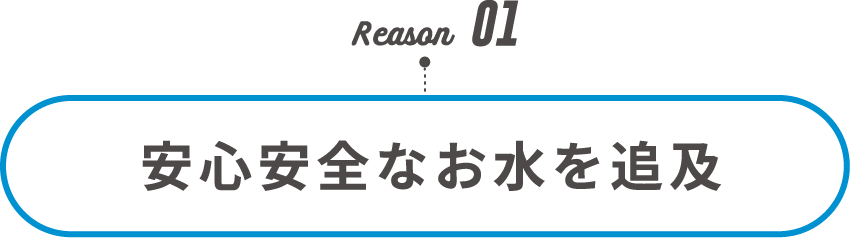 Reason 01

安心安全なお水を追及